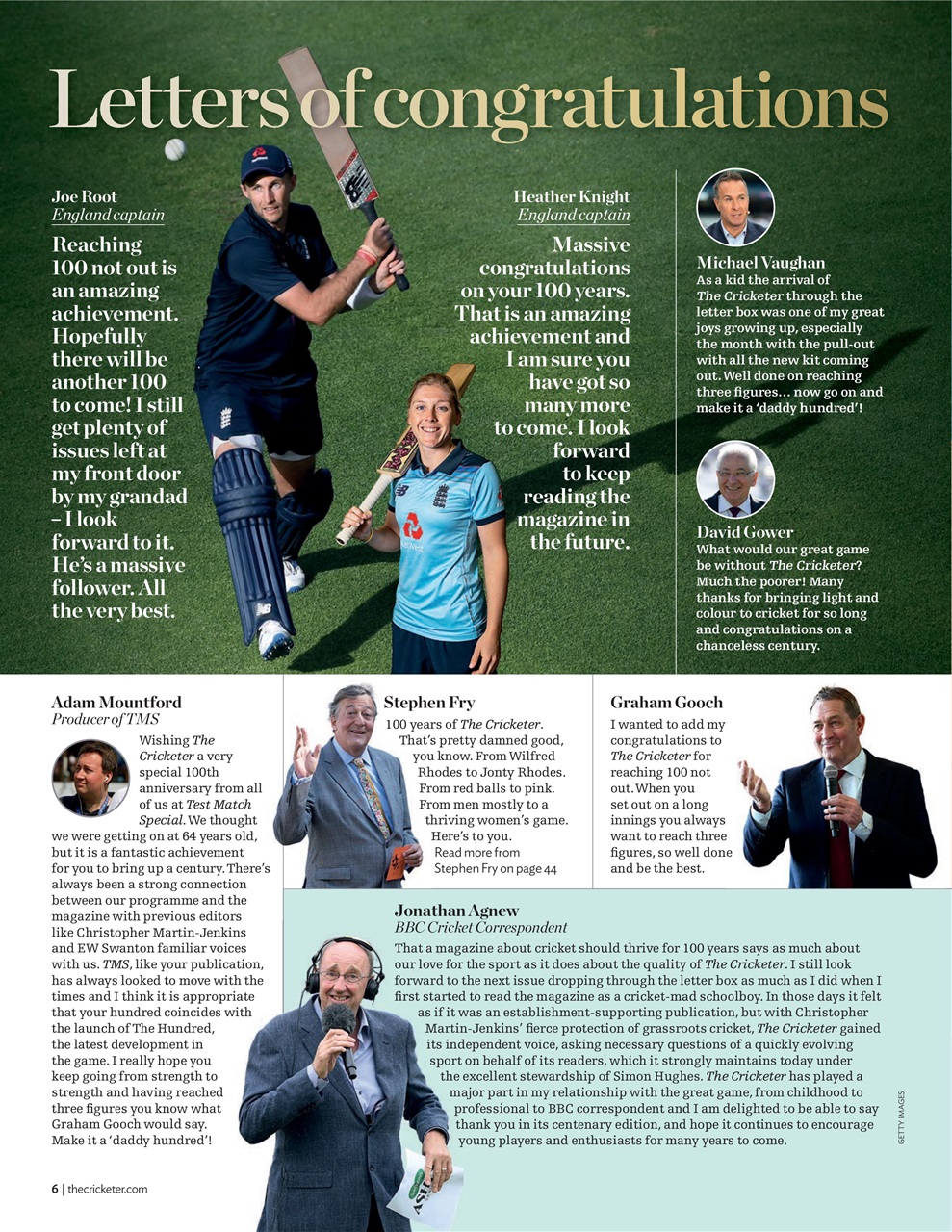 Letters of congratulations

Joe Root
England captain

Reaching 100 not out is an amazing achievement. Hopefully there will be another 100 to come! I still get plenty of issues left at my front door by my grandad – I look forward to it. He's a massive follower. All the very best.

Heather Knight
England captain

Massive congratulations on your 100 years. That is an amazing achievement and I am sure you have got so many more to come. I look forward to keep reading the magazine in the future.

Michael Vaughan
As a kid the arrival of The Cricketer through the letter box was one of my great joys growing up, especially the month with the pull-out with all the new kit coming out. Well done on reaching three figures… now go on and make it a 'daddy hundred'!

David Gower
What would our great game be without The Cricketer? Much the poorer! Many thanks for bringing light and colour to cricket for so long and congratulations on a chanceless century.

Adam Mountford
Producer of TMS

Wishing The Cricketer a very special 100th anniversary from all of us at Test Match Special. We thought we were getting on at 64 years old, but it is a fantastic achievement for you to bring up a century. There's always been a strong connection between our programme and the magazine with previous editors like Christopher Martin-Jenkins and EW Swanton familiar voices with us. TMS, like your publication, has always looked to move with the times and I think it is appropriate that your hundred coincides with the launch of The Hundred, the latest development in the game. I really hope you keep going from strength to strength and having reached three figures you know what Graham Gooch would say. Make it a 'daddy hundred'!

Stephen Fry
100 years of The Cricketer. That's pretty damned good, you know. From Wilfred Rhodes to Jonty Rhodes. From red balls to pink. From men mostly to a thriving women's game. Here's to you.
Read more from Stephen Fry on page 44

Graham Gooch
I wanted to add my congratulations to The Cricketer for reaching 100 not out. When you set out on a long innings you always want to reach three figures, so well done and be the best.

Jonathan Agnew
BBC Cricket Correspondent

That a magazine about cricket should thrive for 100 years says as much about our love for the sport as it does about the quality of The Cricketer. I still look forward to the next issue dropping through the letter box as much as I did when I first started to read the magazine as a cricket-mad schoolboy. In those days it felt as if it was an establishment-supporting publication, but with Christopher Martin-Jenkins' fierce protection of grassroots cricket, The Cricketer gained its independent voice, asking necessary questions of a quickly evolving sport on behalf of its readers, which it strongly maintains today under the excellent stewardship of Simon Hughes. The Cricketer has played a major part in my relationship with the great game, from childhood to professional to BBC correspondent and I am delighted to be able to say thank you in its centenary edition, and hope it continues to encourage young players and enthusiasts for many years to come.

GETTY IMAGES

6 | thecricketer.com